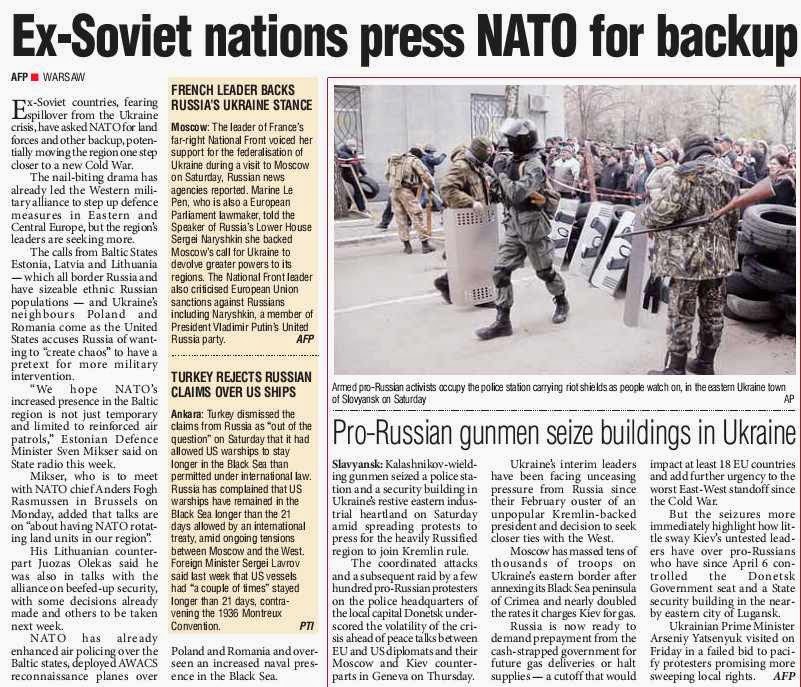 Ex-Soviet nations press NATO for backup

AFP ■ WARSAW

Ex-Soviet countries, fearing spillover from the Ukraine crisis, have asked NATO for land forces and other backup, potentially moving the region one step closer to a new Cold War.

The nail-biting drama has already led the Western military alliance to step up defence measures in Eastern and Central Europe, but the region's leaders are seeking more.

The calls from Baltic States Estonia, Latvia and Lithuania — which all border Russia and have sizeable ethnic Russian populations — and Ukraine's neighbours Poland and Romania come as the United States accuses Russia of wanting to "create chaos" to have a pretext for more military intervention.

"We hope NATO's increased presence in the Baltic region is not just temporary and limited to reinforced air patrols," Estonian Defence Minister Sven Mikser said on State radio this week.

Mikser, who is to meet with NATO chief Anders Fogh Rasmussen in Brussels on Monday, added that talks are on "about having NATO rotating land units in our region".

His Lithuanian counterpart Juozas Olekas said he was also in talks with the alliance on beefed-up security, with some decisions already made and others to be taken next week.

NATO has already enhanced air policing over the Baltic states, deployed AWACS reconnaissance planes over Poland and Romania and overseen an increased naval presence in the Black Sea.

FRENCH LEADER BACKS RUSSIA'S UKRAINE STANCE

Moscow: The leader of France's far-right National Front voiced her support for the federalisation of Ukraine during a visit to Moscow on Saturday, Russian news agencies reported. Marine Le Pen, who is also a European Parliament lawmaker, told the Speaker of Russia's Lower House Sergei Naryshkin she backed Moscow's call for Ukraine to devolve greater powers to its regions. The National Front leader also criticised European Union sanctions against Russians including Naryshkin, a member of President Vladimir Putin's United Russia party. AFP

TURKEY REJECTS RUSSIAN CLAIMS OVER US SHIPS

Ankara: Turkey dismissed the claims from Russia as "out of the question" on Saturday that it had allowed US warships to stay longer in the Black Sea than permitted under international law. Russia has complained that US warships have remained in the Black Sea longer than the 21 days allowed by an international treaty, amid ongoing tensions between Moscow and the West. Foreign Minister Sergei Lavrov said last week that US vessels had "a couple of times" stayed longer than 21 days, contravening the 1936 Montreux Convention. PTI

Armed pro-Russian activists occupy the police station carrying riot shields as people watch on, in the eastern Ukraine town of Slovyansk on Saturday AP

Pro-Russian gunmen seize buildings in Ukraine

Slavyansk: Kalashnikov-wielding gunmen seized a police station and a security building in Ukraine's restive eastern industrial heartland on Saturday amid spreading protests to press for the heavily Russified region to join Kremlin rule.

The coordinated attacks and a subsequent raid by a few hundred pro-Russian protesters on the police headquarters of the local capital Donetsk underscored the volatility of the crisis ahead of peace talks between EU and US diplomats and their Moscow and Kiev counterparts in Geneva on Thursday.

Ukraine's interim leaders have been facing unceasing pressure from Russia since their February ouster of an unpopular Kremlin-backed president and decision to seek closer ties with the West.

Moscow has massed tens of thousands of troops on Ukraine's eastern border after annexing its Black Sea peninsula of Crimea and nearly doubled the rates it charges Kiev for gas.

Russia is now ready to demand prepayment from the cash-strapped government for future gas deliveries or halt supplies — a cutoff that would impact at least 18 EU countries and add further urgency to the worst East-West standoff since the Cold War.

But the seizures more immediately highlight how little sway Kiev's untested leaders have over pro-Russians who have since April 6 controlled the Donetsk Government seat and a State security building in the nearby eastern city of Lugansk.

Ukrainian Prime Minister Arseniy Yatsenyuk visited on Friday in a failed bid to pacify protesters promising more sweeping local rights. AFP